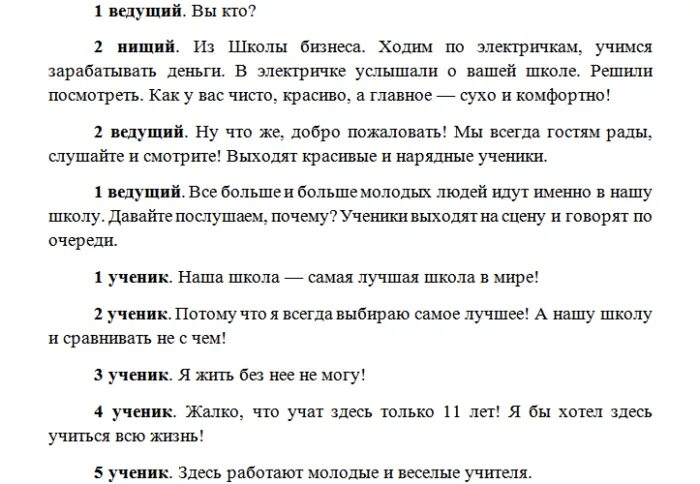 1 ведущий. Вы кто?

2 нищий. Из Школы бизнеса. Ходим по электричкам, учимся зарабатывать деньги. В электричке услышали о вашей школе. Решили посмотреть. Как у вас чисто, красиво, а главное — сухо и комфортно!

2 ведущий. Ну что же, добро пожаловать! Мы всегда гостям рады, слушайте и смотрите! Выходят красивые и нарядные ученики.

1 ведущий. Все больше и больше молодых людей идут именно в нашу школу. Давайте послушаем, почему? Ученики выходят на сцену и говорят по очереди.

1 ученик. Наша школа — самая лучшая школа в мире!

2 ученик. Потому что я всегда выбираю самое лучшее! А нашу школу и сравнивать не с чем!

3 ученик. Я жить без нее не могу!

4 ученик. Жалко, что учат здесь только 11 лет! Я бы хотел здесь учиться всю жизнь!

5 ученик. Здесь работают молодые и веселые учителя.